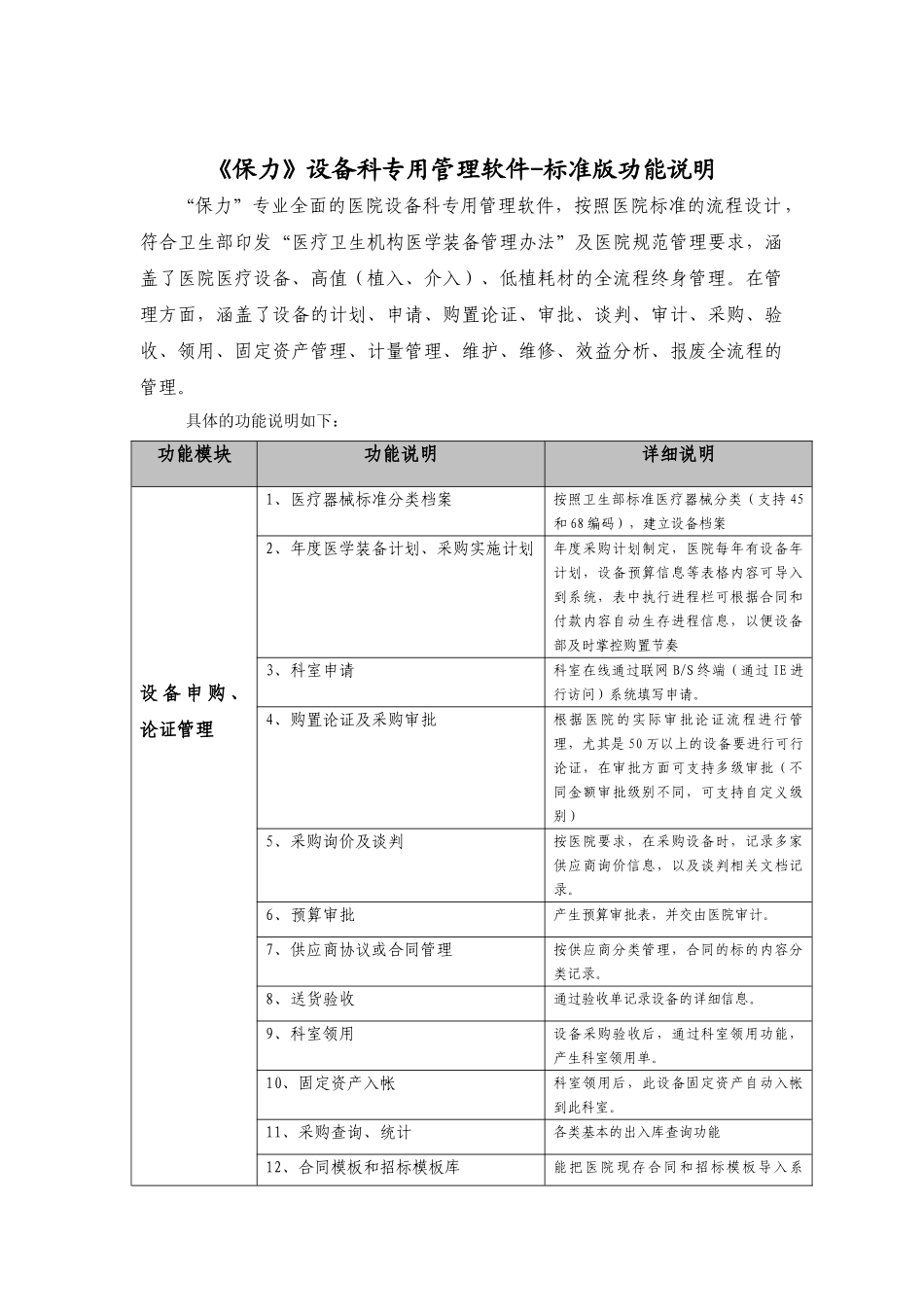 《保力》设备科专用管理软件-标准版功能说明

“保力”专业全面的医院设备科专用管理软件，按照医院标准的流程设计，符合卫生部印发“医疗卫生机构医学装备管理办法”及医院规范管理要求，涵盖了医院医疗设备、高值（植入、介入）、低植耗材的全流程终身管理。在管理方面，涵盖了设备的计划、申请、购置论证、审批、谈判、审计、采购、验收、领用、固定资产管理、计量管理、维护、维修、效益分析、报废全流程的管理。

具体的功能说明如下：

| 功能模块 | 功能说明 | 详细说明 |
|---|---|---|
| 设备申购、论证管理 | 1、医疗器械标准分类档案 | 按照卫生部标准医疗器械分类（支持45和68编码），建立设备档案 |
| | 2、年度医学装备计划、采购实施计划 | 年度采购计划制定，医院每年有设备年计划，设备预算信息等表格内容可导入到系统，表中执行进程栏可根据合同和付款内容自动生存进程信息，以便设备部及时掌控购置节奏 |
| | 3、科室申请 | 科室在线通过联网B/S终端（通过IE进行访问）系统填写申请。 |
| | 4、购置论证及采购审批 | 根据医院的实际审批论证流程进行管理，尤其是50万以上的设备要进行可行论证，在审批方面可支持多级审批（不同金额审批级别不同，可支持自定义级别） |
| | 5、采购询价及谈判 | 按医院要求，在采购设备时，记录多家供应商询价信息，以及谈判相关文档记录。 |
| | 6、预算审批 | 产生预算审批表，并交由医院审计。 |
| | 7、供应商协议或合同管理 | 按供应商分类管理，合同的标的内容分类记录。 |
| | 8、送货验收 | 通过验收单记录设备的详细信息。 |
| | 9、科室领用 | 设备采购验收后，通过科室领用功能，产生科室领用单。 |
| | 10、固定资产入帐 | 科室领用后，此设备固定资产自动入帐到此科室。 |
| | 11、采购查询、统计 | 各类基本的出入库查询功能 |
| | 12、合同模板和招标模板库 | 能把医院现存合同和招标模板导入系 |